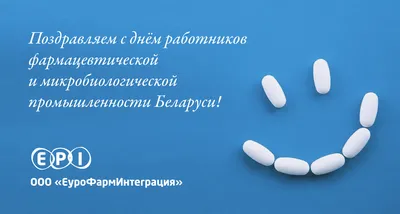 Поздравляем с днём работников фармацевтической и микробиологической промышленности Беларуси!

EPI

ООО «ЕуроФармИнтеграция»